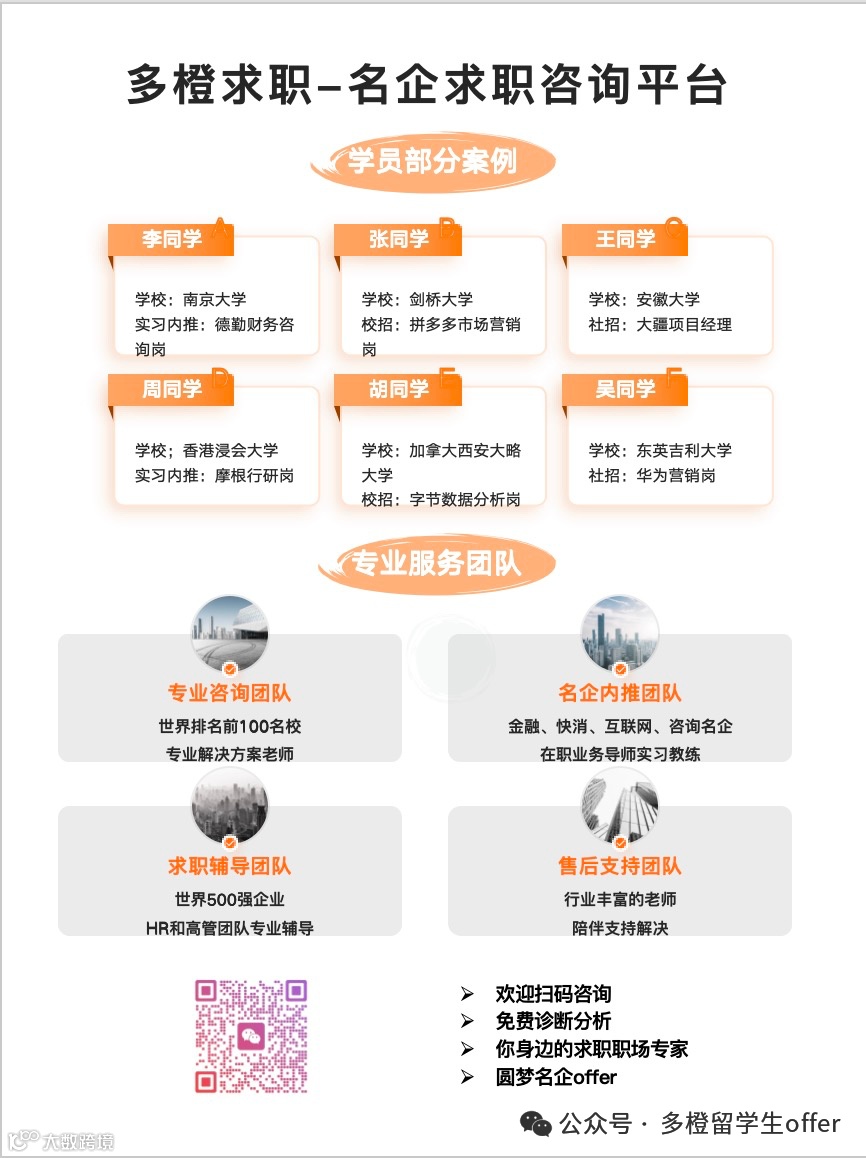 多橙求职–名企求职咨询平台

学员部分案例

李同学 A
学校：南京大学
实习内推：德勤财务咨询岗

张同学 B
学校：剑桥大学
校招：拼多多市场营销岗

王同学 C
学校：安徽大学
社招：大疆项目经理

周同学 D
学校；香港浸会大学
实习内推：摩根行研岗

胡同学 E
学校：加拿大西安大略大学
校招：字节数据分析岗

吴同学 F
学校：东英吉利大学
社招：华为营销岗

专业服务团队

专业咨询团队
世界排名前100名校
专业解决方案老师

名企内推团队
金融、快消、互联网、咨询名企
在职业务导师实习教练

求职辅导团队
世界500强企业
HR和高管团队专业辅导

售后支持团队
行业丰富的老师
陪伴支持解决

➢ 欢迎扫码咨询
➢ 免费诊断分析
➢ 你身边的求职职场专家
➢ 圆梦名企offer

公众号 · 多橙留学生offer

大数跨境